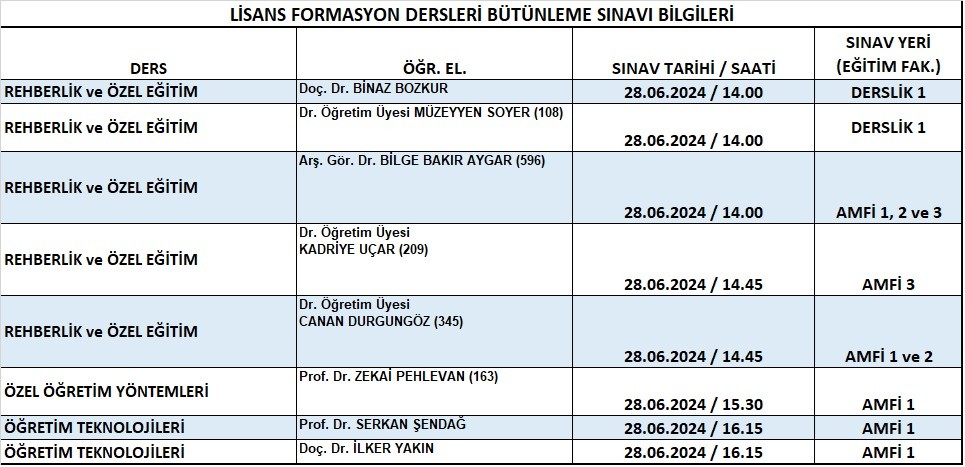 LİSANS FORMASYON DERSLERİ BÜTÜNLEME SINAVI BİLGİLERİ

| DERS | ÖĞR. EL. | SINAV TARİHİ / SAATİ | SINAV YERİ (EĞİTİM FAK.) |
|---|---|---|---|
| REHBERLİK ve ÖZEL EĞİTİM | Doç. Dr. BİNAZ BOZKUR | 28.06.2024 / 14.00 | DERSLİK 1 |
| REHBERLİK ve ÖZEL EĞİTİM | Dr. Öğretim Üyesi MÜZEYYEN SOYER (108) | 28.06.2024 / 14.00 | DERSLİK 1 |
| REHBERLİK ve ÖZEL EĞİTİM | Arş. Gör. Dr. BİLGE BAKIR AYGAR (596) | 28.06.2024 / 14.00 | AMFİ 1, 2 ve 3 |
| REHBERLİK ve ÖZEL EĞİTİM | Dr. Öğretim Üyesi KADRİYE UÇAR (209) | 28.06.2024 / 14.45 | AMFİ 3 |
| REHBERLİK ve ÖZEL EĞİTİM | Dr. Öğretim Üyesi CANAN DURGUNGÖZ (345) | 28.06.2024 / 14.45 | AMFİ 1 ve 2 |
| ÖZEL ÖĞRETİM YÖNTEMLERİ | Prof. Dr. ZEKAİ PEHLEVAN (163) | 28.06.2024 / 15.30 | AMFİ 1 |
| ÖĞRETİM TEKNOLOJİLERİ | Prof. Dr. SERKAN ŞENDAĞ | 28.06.2024 / 16.15 | AMFİ 1 |
| ÖĞRETİM TEKNOLOJİLERİ | Doç. Dr. İLKER YAKIN | 28.06.2024 / 16.15 | AMFİ 1 |